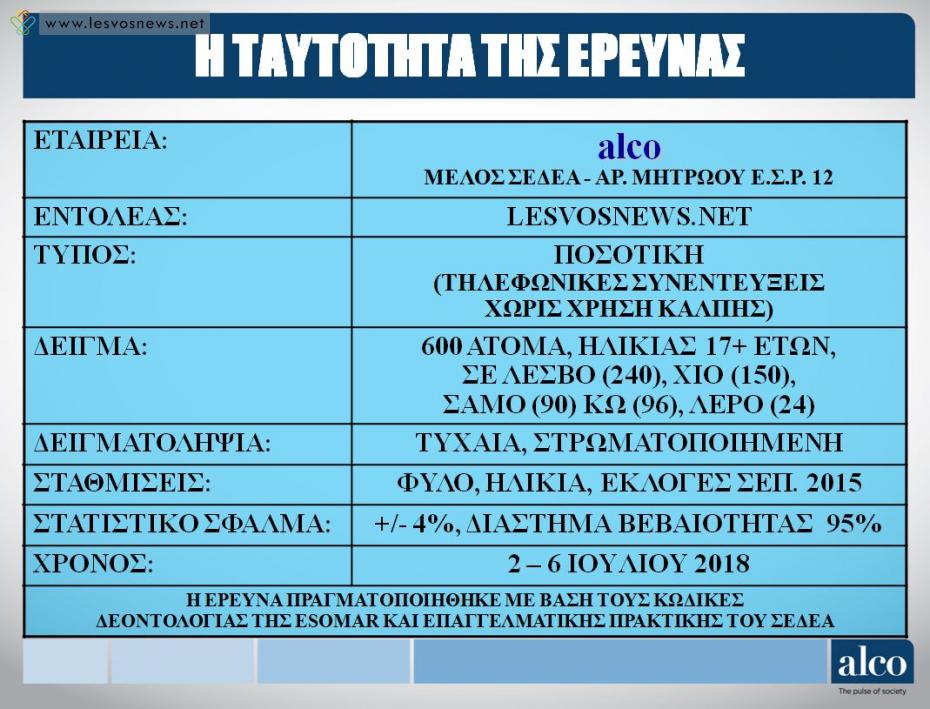 www.lesvosnews.net

Η ΤΑΥΤΟΤΗΤΑ ΤΗΣ ΕΡΕΥΝΑΣ

| ΕΤΑΙΡΕΙΑ: | alco ΜΕΛΟΣ ΣΕΔΕΑ - ΑΡ. ΜΗΤΡΩΟΥ Ε.Σ.Ρ. 12 |
|---|---|
| ΕΝΤΟΛΕΑΣ: | LESVOSNEWS.NET |
| ΤΥΠΟΣ: | ΠΟΣΟΤΙΚΗ (ΤΗΛΕΦΩΝΙΚΕΣ ΣΥΝΕΝΤΕΥΞΕΙΣ ΧΩΡΙΣ ΧΡΗΣΗ ΚΑΛΠΗΣ) |
| ΔΕΙΓΜΑ: | 600 ΑΤΟΜΑ, ΗΛΙΚΙΑΣ 17+ ΕΤΩΝ, ΣΕ ΛΕΣΒΟ (240), ΧΙΟ (150), ΣΑΜΟ (90) ΚΩ (96), ΛΕΡΟ (24) |
| ΔΕΙΓΜΑΤΟΛΗΨΙΑ: | ΤΥΧΑΙΑ, ΣΤΡΩΜΑΤΟΠΟΙΗΜΕΝΗ |
| ΣΤΑΘΜΙΣΕΙΣ: | ΦΥΛΟ, ΗΛΙΚΙΑ, ΕΚΛΟΓΕΣ ΣΕΠ. 2015 |
| ΣΤΑΤΙΣΤΙΚΟ ΣΦΑΛΜΑ: | +/- 4%, ΔΙΑΣΤΗΜΑ ΒΕΒΑΙΟΤΗΤΑΣ 95% |
| ΧΡΟΝΟΣ: | 2 – 6 ΙΟΥΛΙΟΥ 2018 |

Η ΕΡΕΥΝΑ ΠΡΑΓΜΑΤΟΠΟΙΗΘΗΚΕ ΜΕ ΒΑΣΗ ΤΟΥΣ ΚΩΔΙΚΕΣ ΔΕΟΝΤΟΛΟΓΙΑΣ ΤΗΣ ESOMAR ΚΑΙ ΕΠΑΓΓΕΛΜΑΤΙΚΗΣ ΠΡΑΚΤΙΚΗΣ ΤΟΥ ΣΕΔΕΑ

alco
The pulse of society